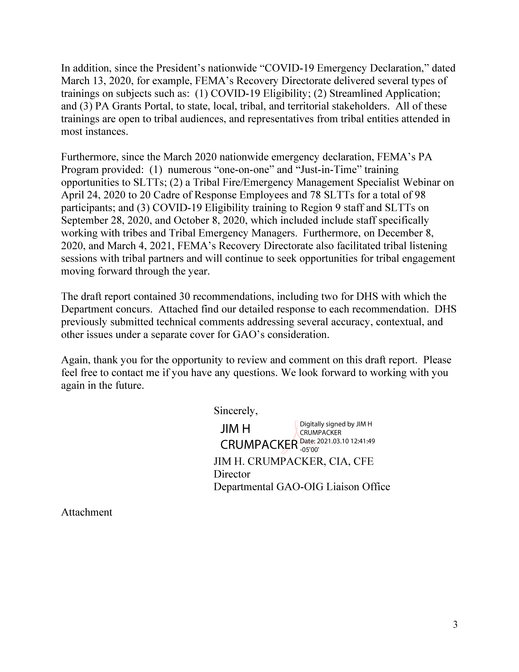 In addition, since the President's nationwide "COVID-19 Emergency Declaration," dated March 13, 2020, for example, FEMA's Recovery Directorate delivered several types of trainings on subjects such as: (1) COVID-19 Eligibility; (2) Streamlined Application; and (3) PA Grants Portal, to state, local, tribal, and territorial stakeholders. All of these trainings are open to tribal audiences, and representatives from tribal entities attended in most instances.

Furthermore, since the March 2020 nationwide emergency declaration, FEMA's PA Program provided: (1) numerous "one-on-one" and "Just-in-Time" training opportunities to SLTTs; (2) a Tribal Fire/Emergency Management Specialist Webinar on April 24, 2020 to 20 Cadre of Response Employees and 78 SLTTs for a total of 98 participants; and (3) COVID-19 Eligibility training to Region 9 staff and SLTTs on September 28, 2020, and October 8, 2020, which included include staff specifically working with tribes and Tribal Emergency Managers. Furthermore, on December 8, 2020, and March 4, 2021, FEMA's Recovery Directorate also facilitated tribal listening sessions with tribal partners and will continue to seek opportunities for tribal engagement moving forward through the year.

The draft report contained 30 recommendations, including two for DHS with which the Department concurs. Attached find our detailed response to each recommendation. DHS previously submitted technical comments addressing several accuracy, contextual, and other issues under a separate cover for GAO's consideration.

Again, thank you for the opportunity to review and comment on this draft report. Please feel free to contact me if you have any questions. We look forward to working with you again in the future.

Sincerely,

JIM H CRUMPACKER

Digitally signed by JIM H CRUMPACKER
Date: 2021.03.10 12:41:49 -05'00'

JIM H. CRUMPACKER, CIA, CFE
Director
Departmental GAO-OIG Liaison Office

Attachment

3